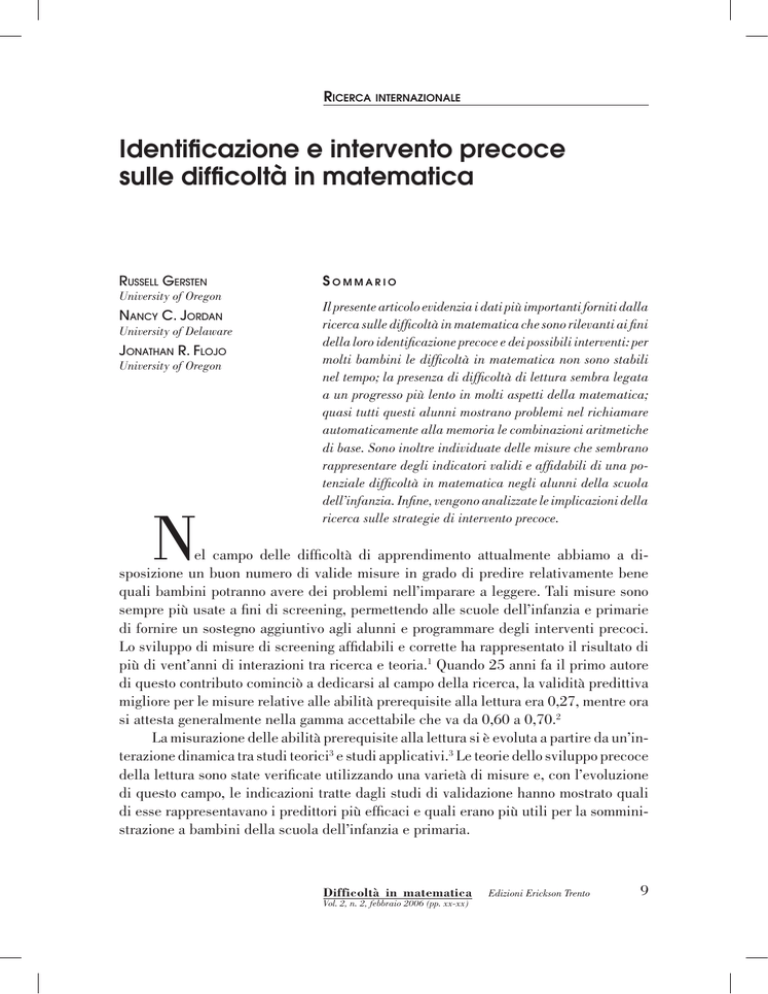 RICERCA INTERNAZIONALE

Identificazione e intervento precoce sulle difficoltà in matematica

RUSSELL GERSTEN
University of Oregon
NANCY C. JORDAN
University of Delaware
JONATHAN R. FLOJO
University of Oregon

SOMMARIO

Il presente articolo evidenzia i dati più importanti forniti dalla ricerca sulle difficoltà in matematica che sono rilevanti ai fini della loro identificazione precoce e dei possibili interventi: per molti bambini le difficoltà in matematica non sono stabili nel tempo; la presenza di difficoltà di lettura sembra legata a un progresso più lento in molti aspetti della matematica; quasi tutti questi alunni mostrano problemi nel richiamare automaticamente alla memoria le combinazioni aritmetiche di base. Sono inoltre individuate delle misure che sembrano rappresentare degli indicatori validi e affidabili di una potenziale difficoltà in matematica negli alunni della scuola dell'infanzia. Infine, vengono analizzate le implicazioni della ricerca sulle strategie di intervento precoce.

Nel campo delle difficoltà di apprendimento attualmente abbiamo a disposizione un buon numero di valide misure in grado di predire relativamente bene quali bambini potranno avere dei problemi nell'imparare a leggere. Tali misure sono sempre più usate a fini di screening, permettendo alle scuole dell'infanzia e primarie di fornire un sostegno aggiuntivo agli alunni e programmare degli interventi precoci. Lo sviluppo di misure di screening affidabili e corrette ha rappresentato il risultato di più di vent'anni di interazioni tra ricerca e teoria.$^1$ Quando 25 anni fa il primo autore di questo contributo cominciò a dedicarsi al campo della ricerca, la validità predittiva migliore per le misure relative alle abilità prerequisite alla lettura era 0,27, mentre ora si attesta generalmente nella gamma accettabile che va da 0,60 a 0,70.$^2$

La misurazione delle abilità prerequisite alla lettura si è evoluta a partire da un'interazione dinamica tra studi teorici$^3$ e studi applicativi.$^3$ Le teorie dello sviluppo precoce della lettura sono state verificate utilizzando una varietà di misure e, con l'evoluzione di questo campo, le indicazioni tratte dagli studi di validazione hanno mostrato quali di esse rappresentavano i predittori più efficaci e quali erano più utili per la somministrazione a bambini della scuola dell'infanzia e primaria.

Difficoltà in matematica
Vol. 2, n. 2, febbraio 2006 (pp. xx-xx)
Edizioni Erickson Trento
9